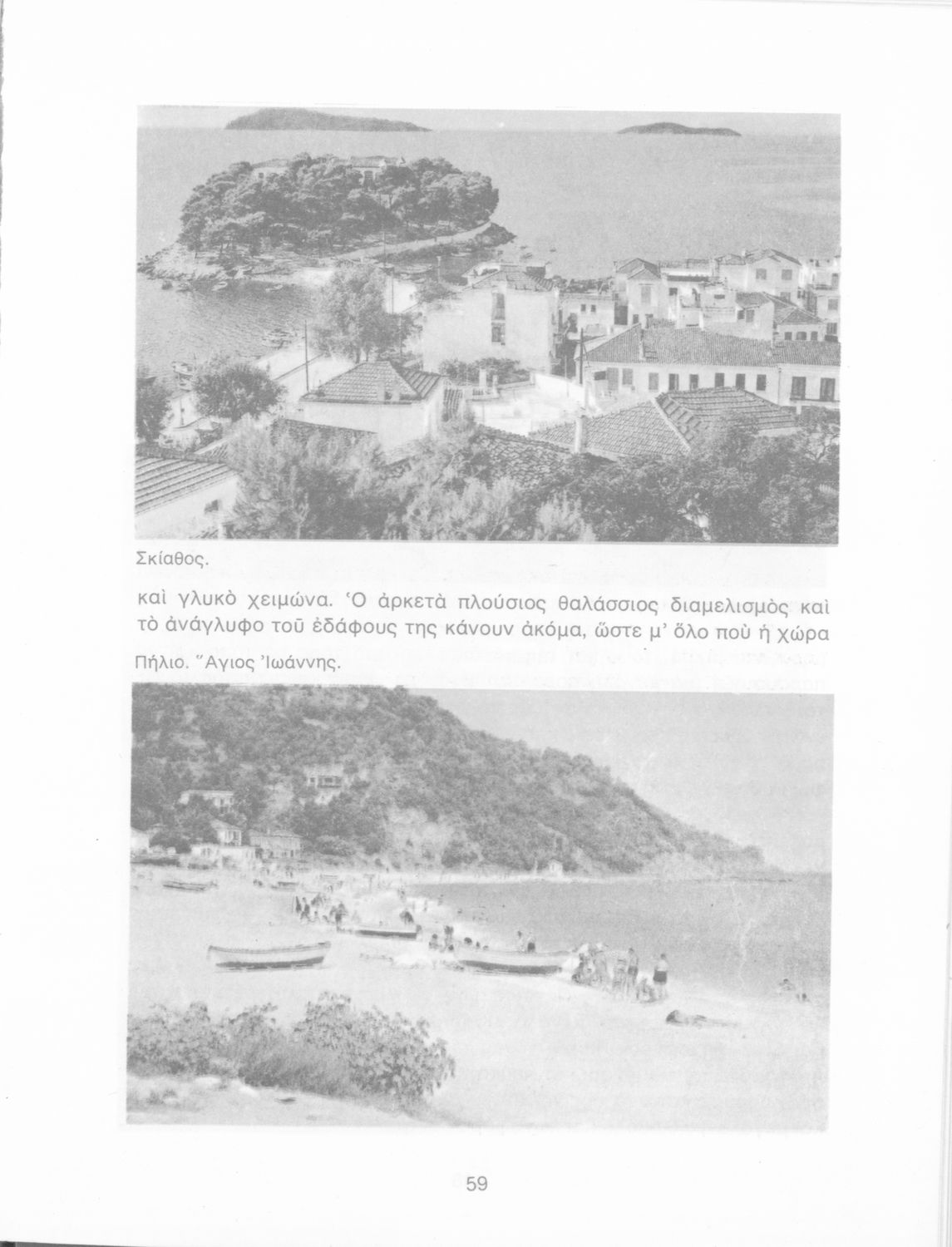 Σκίαθος.

καὶ γλυκὸ χειμώνα. Ὁ ἀρκετὰ πλούσιος θαλάσσιος διαμελισμὸς καὶ τὸ ἀνάγλυφο τοῦ ἐδάφους της κάνουν ἀκόμα, ὥστε μ' ὅλο ποὺ ἡ χώρα

Πήλιο. Ἅγιος Ἰωάννης.

59